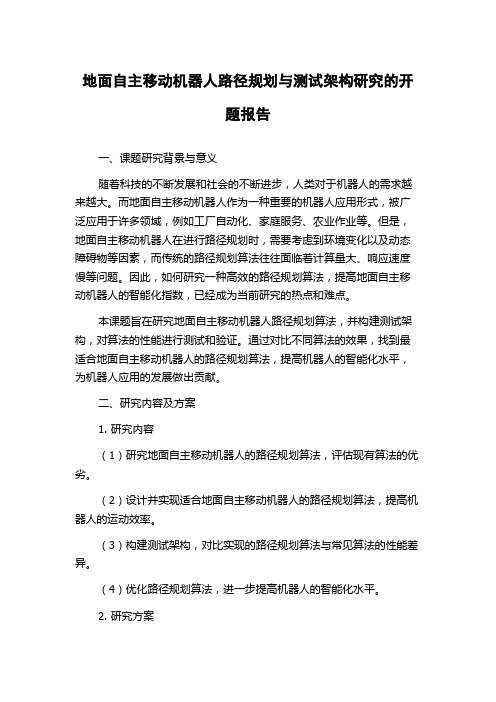 地面自主移动机器人路径规划与测试架构研究的开题报告

一、课题研究背景与意义

随着科技的不断发展和社会的不断进步，人类对于机器人的需求越来越大。而地面自主移动机器人作为一种重要的机器人应用形式，被广泛应用于许多领域，例如工厂自动化、家庭服务、农业作业等。但是，地面自主移动机器人在进行路径规划时，需要考虑到环境变化以及动态障碍物等因素，而传统的路径规划算法往往面临着计算量大、响应速度慢等问题。因此，如何研究一种高效的路径规划算法，提高地面自主移动机器人的智能化指数，已经成为当前研究的热点和难点。

本课题旨在研究地面自主移动机器人路径规划算法，并构建测试架构，对算法的性能进行测试和验证。通过对比不同算法的效果，找到最适合地面自主移动机器人的路径规划算法，提高机器人的智能化水平，为机器人应用的发展做出贡献。

二、研究内容及方案

1. 研究内容

（1）研究地面自主移动机器人的路径规划算法，评估现有算法的优劣。

（2）设计并实现适合地面自主移动机器人的路径规划算法，提高机器人的运动效率。

（3）构建测试架构，对比实现的路径规划算法与常见算法的性能差异。

（4）优化路径规划算法，进一步提高机器人的智能化水平。

2. 研究方案